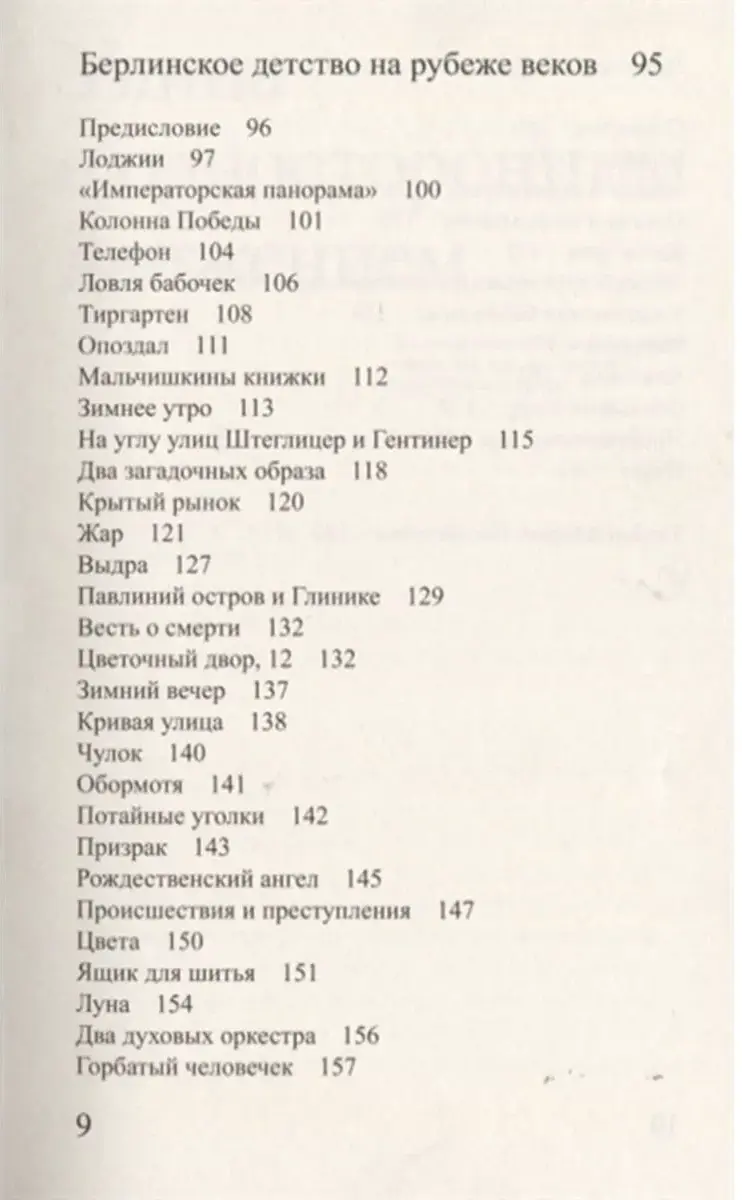 Берлинское детство на рубеже веков 95

Предисловие 96
Лоджии 97
«Императорская панорама» 100
Колонна Победы 101
Телефон 104
Ловля бабочек 106
Тиргартен 108
Опоздал 111
Мальчишкины книжки 112
Зимнее утро 113
На углу улиц Штеглицер и Гентинер 115
Два загадочных образа 118
Крытый рынок 120
Жар 121
Выдра 127
Павлиний остров и Глинике 129
Весть о смерти 132
Цветочный двор, 12 132
Зимний вечер 137
Кривая улица 138
Чулок 140
Обормотя 141
Потайные уголки 142
Призрак 143
Рождественский ангел 145
Происшествия и преступления 147
Цвета 150
Ящик для шитья 151
Луна 154
Два духовых оркестра 156
Горбатый человечек 157

9